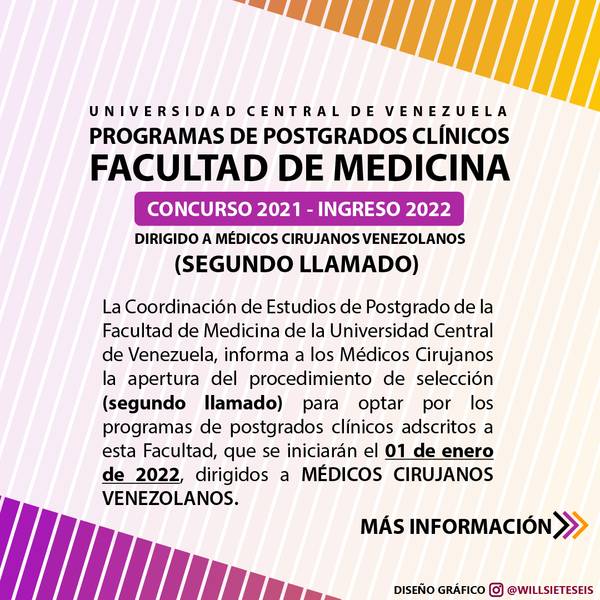 UNIVERSIDAD CENTRAL DE VENEZUELA
PROGRAMAS DE POSTGRADOS CLÍNICOS
FACULTAD DE MEDICINA
CONCURSO 2021 - INGRESO 2022
DIRIGIDO A MÉDICOS CIRUJANOS VENEZOLANOS
(SEGUNDO LLAMADO)

La Coordinación de Estudios de Postgrado de la Facultad de Medicina de la Universidad Central de Venezuela, informa a los Médicos Cirujanos la apertura del procedimiento de selección (segundo llamado) para optar por los programas de postgrados clínicos adscritos a esta Facultad, que se iniciarán el 01 de enero de 2022, dirigidos a MÉDICOS CIRUJANOS VENEZOLANOS.

MÁS INFORMACIÓN

DISEÑO GRÁFICO @WILLSIETESEIS